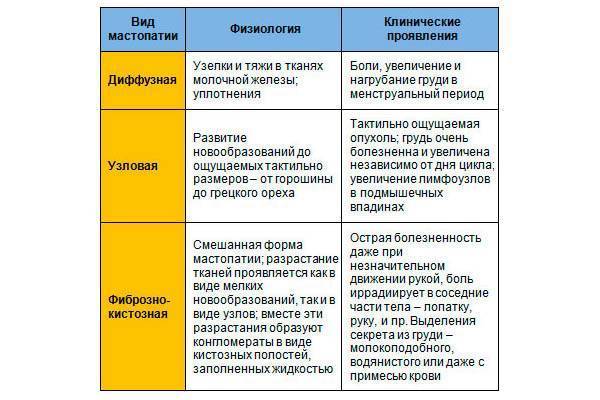 | Вид мастопатии | Физиология | Клинические проявления |
|---|---|---|
| Диффузная | Узелки и тяжи в тканях молочной железы; уплотнения | Боли, увеличение и нагрубание груди в менструальный период |
| Узловая | Развитие новообразований до ощущаемых тактильно размеров – от горошины до грецкого ореха | Тактильно ощущаемая опухоль; грудь очень болезненна и увеличена независимо от дня цикла; увеличение лимфоузлов в подмышечных впадинах |
| Фиброзно-кистозная | Смешанная форма мастопатии; разрастание тканей проявляется как в виде мелких новообразований, так и в виде узлов; вместе эти разрастания образуют конгломераты в виде кистозных полостей, заполненных жидкостью | Острая болезненность даже при незначительном движении рукой, боль иррадиирует в соседние части тела – лопатку, руку, и пр. Выделения секрета из груди – молокоподобного, водянистого или даже с примесью крови |